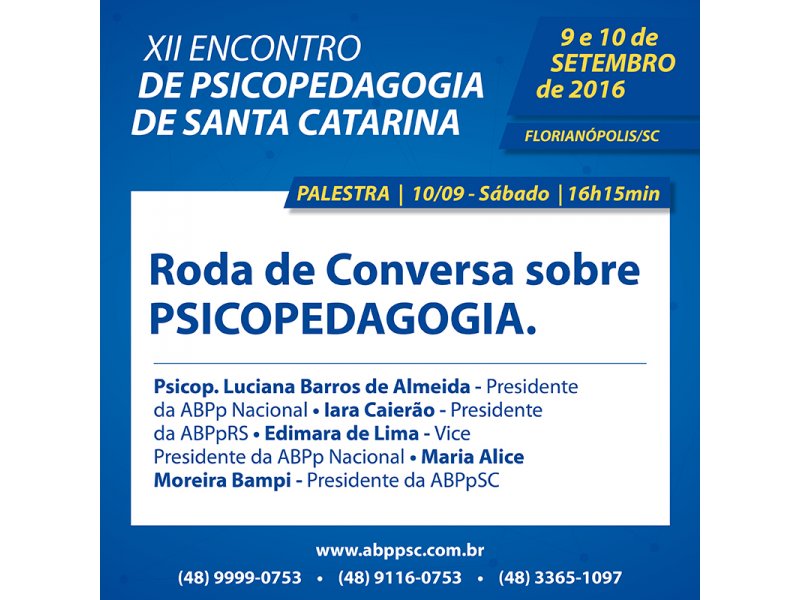 XII ENCONTRO
DE PSICOPEDAGOGIA
DE SANTA CATARINA

9 e 10 de SETEMBRO de 2016

FLORIANÓPOLIS/SC

PALESTRA | 10/09 - Sábado | 16h15min

Roda de Conversa sobre PSICOPEDAGOGIA.

Psicop. Luciana Barros de Almeida - Presidente da ABPp Nacional • Iara Caierão - Presidente da ABPpRS • Edimara de Lima - Vice Presidente da ABPp Nacional • Maria Alice Moreira Bampi - Presidente da ABPpSC

www.abppsc.com.br

(48) 9999-0753 • (48) 9116-0753 • (48) 3365-1097